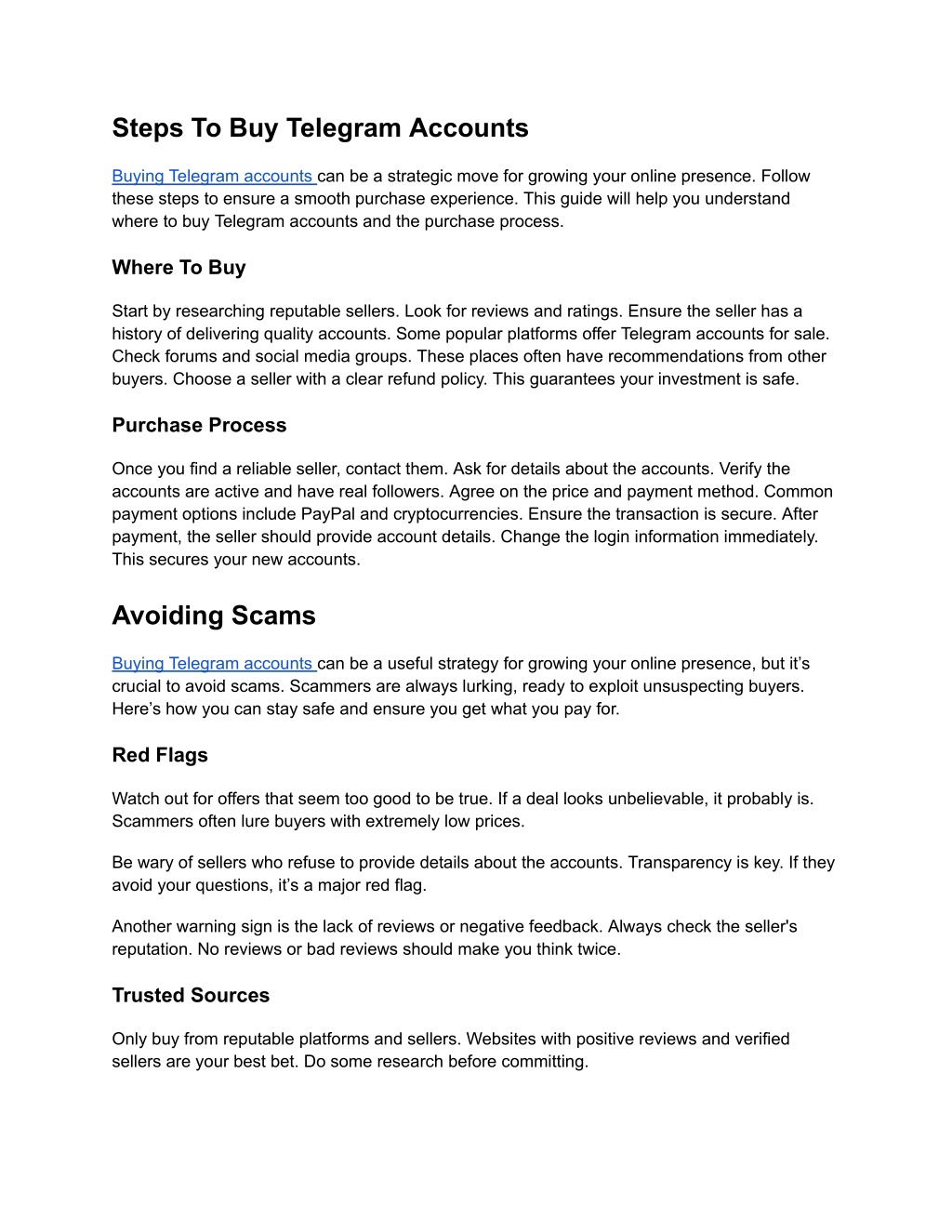 Steps To Buy Telegram Accounts

Buying Telegram accounts can be a strategic move for growing your online presence. Follow these steps to ensure a smooth purchase experience. This guide will help you understand where to buy Telegram accounts and the purchase process.

Where To Buy

Start by researching reputable sellers. Look for reviews and ratings. Ensure the seller has a history of delivering quality accounts. Some popular platforms offer Telegram accounts for sale. Check forums and social media groups. These places often have recommendations from other buyers. Choose a seller with a clear refund policy. This guarantees your investment is safe.

Purchase Process

Once you find a reliable seller, contact them. Ask for details about the accounts. Verify the accounts are active and have real followers. Agree on the price and payment method. Common payment options include PayPal and cryptocurrencies. Ensure the transaction is secure. After payment, the seller should provide account details. Change the login information immediately. This secures your new accounts.

Avoiding Scams

Buying Telegram accounts can be a useful strategy for growing your online presence, but it’s crucial to avoid scams. Scammers are always lurking, ready to exploit unsuspecting buyers. Here’s how you can stay safe and ensure you get what you pay for.

Red Flags

Watch out for offers that seem too good to be true. If a deal looks unbelievable, it probably is. Scammers often lure buyers with extremely low prices.

Be wary of sellers who refuse to provide details about the accounts. Transparency is key. If they avoid your questions, it’s a major red flag.

Another warning sign is the lack of reviews or negative feedback. Always check the seller's reputation. No reviews or bad reviews should make you think twice.

Trusted Sources

Only buy from reputable platforms and sellers. Websites with positive reviews and verified sellers are your best bet. Do some research before committing.